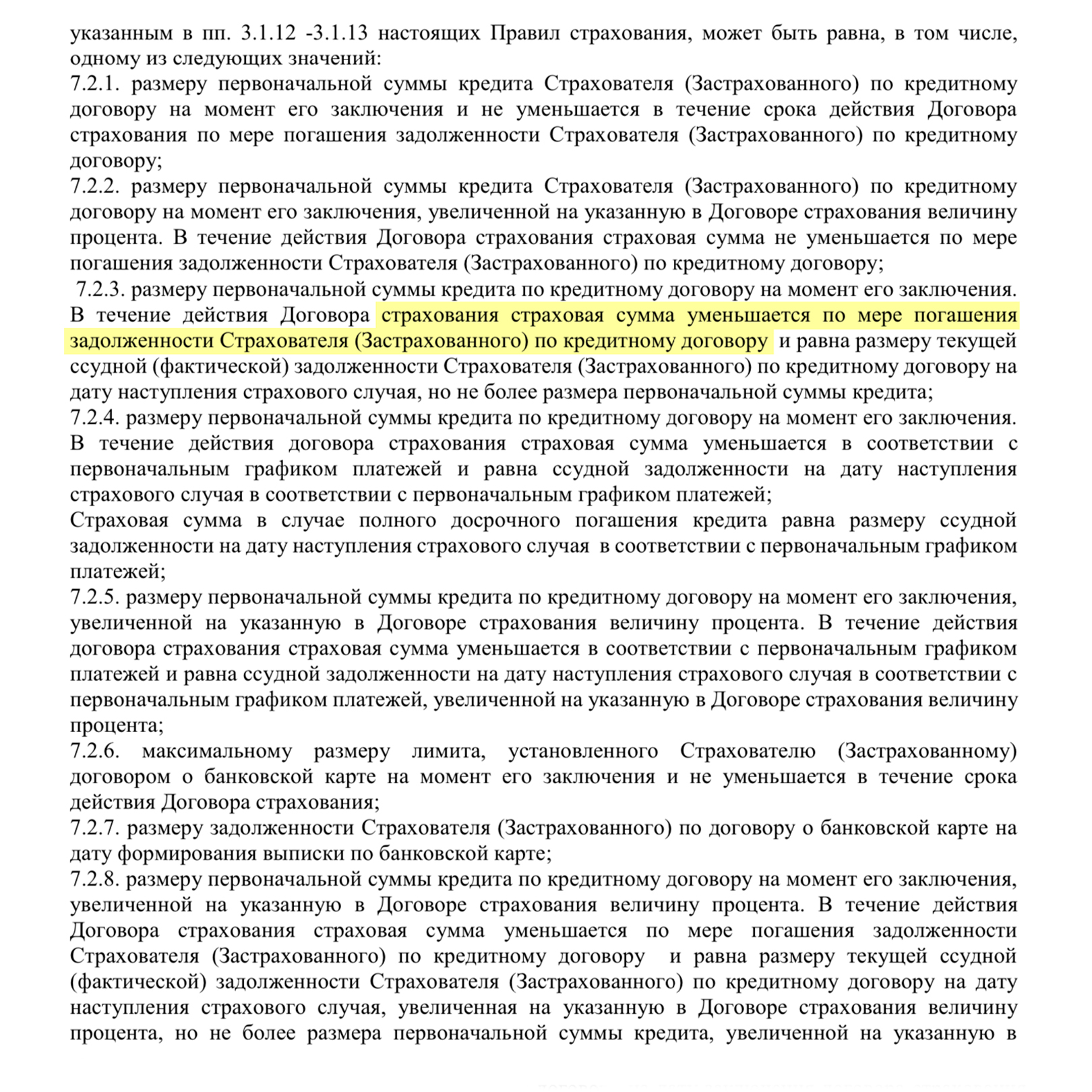 указанным в пп. 3.1.12 -3.1.13 настоящих Правил страхования, может быть равна, в том числе, одному из следующих значений:
7.2.1. размеру первоначальной суммы кредита Страхователя (Застрахованного) по кредитному договору на момент его заключения и не уменьшается в течение срока действия Договора страхования по мере погашения задолженности Страхователя (Застрахованного) по кредитному договору;
7.2.2. размеру первоначальной суммы кредита Страхователя (Застрахованного) по кредитному договору на момент его заключения, увеличенной на указанную в Договоре страхования величину процента. В течение действия Договора страхования страховая сумма не уменьшается по мере погашения задолженности Страхователя (Застрахованного) по кредитному договору;
7.2.3. размеру первоначальной суммы кредита по кредитному договору на момент его заключения. В течение действия Договора страхования страховая сумма уменьшается по мере погашения задолженности Страхователя (Застрахованного) по кредитному договору и равна размеру текущей ссудной (фактической) задолженности Страхователя (Застрахованного) по кредитному договору на дату наступления страхового случая, но не более размера первоначальной суммы кредита;
7.2.4. размеру первоначальной суммы кредита по кредитному договору на момент его заключения. В течение действия договора страхования страховая сумма уменьшается в соответствии с первоначальным графиком платежей и равна ссудной задолженности на дату наступления страхового случая в соответствии с первоначальным графиком платежей;
Страховая сумма в случае полного досрочного погашения кредита равна размеру ссудной задолженности на дату наступления страхового случая в соответствии с первоначальным графиком платежей;
7.2.5. размеру первоначальной суммы кредита по кредитному договору на момент его заключения, увеличенной на указанную в Договоре страхования величину процента. В течение действия договора страхования страховая сумма уменьшается в соответствии с первоначальным графиком платежей и равна ссудной задолженности на дату наступления страхового случая в соответствии с первоначальным графиком платежей, увеличенной на указанную в Договоре страхования величину процента;
7.2.6. максимальному размеру лимита, установленного Страхователю (Застрахованному) договором о банковской карте на момент его заключения и не уменьшается в течение срока действия Договора страхования;
7.2.7. размеру задолженности Страхователя (Застрахованного) по договору о банковской карте на дату формирования выписки по банковской карте;
7.2.8. размеру первоначальной суммы кредита по кредитному договору на момент его заключения, увеличенной на указанную в Договоре страхования величину процента. В течение действия Договора страхования страховая сумма уменьшается по мере погашения задолженности Страхователя (Застрахованного) по кредитному договору и равна размеру текущей ссудной (фактической) задолженности Страхователя (Застрахованного) по кредитному договору на дату наступления страхового случая, увеличенная на указанную в Договоре страхования величину процента, но не более размера первоначальной суммы кредита, увеличенной на указанную в